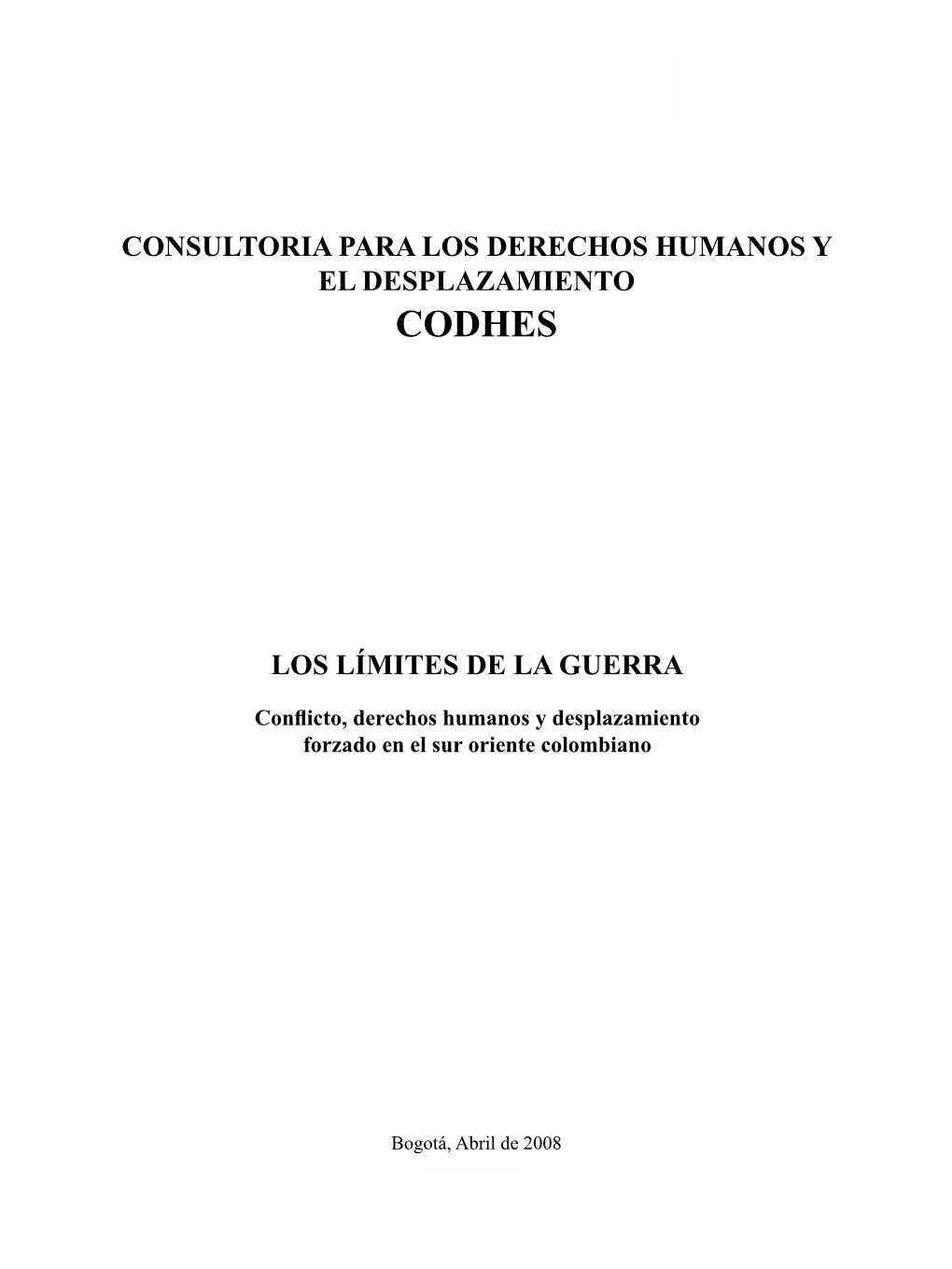 CONSULTORIA PARA LOS DERECHOS HUMANOS Y EL DESPLAZAMIENTO
CODHES

LOS LÍMITES DE LA GUERRA

Conflicto, derechos humanos y desplazamiento forzado en el sur oriente colombiano

Bogotá, Abril de 2008